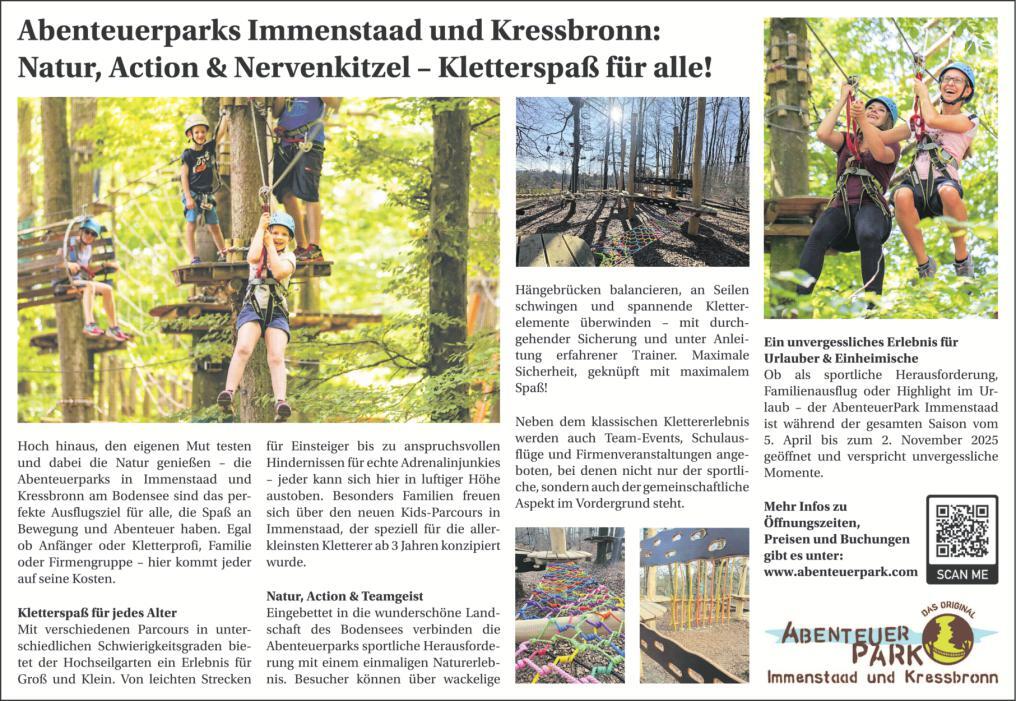 Abenteuerparks Immenstaad und Kressbronn: Natur, Action & Nervenkitzel – Kletterspaß für alle!

Hoch hinaus, den eigenen Mut testen und dabei die Natur genießen – die Abenteuerparks in Immenstaad und Kressbronn am Bodensee sind das perfekte Ausflugsziel für alle, die Spaß an Bewegung und Abenteuer haben. Egal ob Anfänger oder Kletterprofi, Familie oder Firmengruppe – hier kommt jeder auf seine Kosten.

Kletterspaß für jedes Alter
Mit verschiedenen Parcours in unterschiedlichen Schwierigkeitsgraden bietet der Hochseilgarten ein Erlebnis für Groß und Klein. Von leichten Strecken für Einsteiger bis zu anspruchsvollen Hindernissen für echte Adrenalinjunkies – jeder kann sich hier in luftiger Höhe austoben. Besonders Familien freuen sich über den neuen Kids-Parcours in Immenstaad, der speziell für die allerkleinsten Kletterer ab 3 Jahren konzipiert wurde.

Natur, Action & Teamgeist
Eingebettet in die wunderschöne Landschaft des Bodensees verbinden die Abenteuerparks sportliche Herausforderung mit einem einmaligen Naturerlebnis. Besucher können über wackelige Hängebrücken balancieren, an Seilen schwingen und spannende Kletterelemente überwinden – mit durchgehender Sicherung und unter Anleitung erfahrener Trainer. Maximale Sicherheit, geknüpft mit maximalem Spaß!

Neben dem klassischen Klettererlebnis werden auch Team-Events, Schulausflüge und Firmenveranstaltungen angeboten, bei denen nicht nur der sportliche, sondern auch der gemeinschaftliche Aspekt im Vordergrund steht.

Ein unvergessliches Erlebnis für Urlauber & Einheimische
Ob als sportliche Herausforderung, Familienausflug oder Highlight im Urlaub – der AbenteuerPark Immenstaad ist während der gesamten Saison vom 5. April bis zum 2. November 2025 geöffnet und verspricht unvergessliche Momente.

Mehr Infos zu Öffnungszeiten, Preisen und Buchungen gibt es unter: www.abenteuerpark.com

SCAN ME

DAS ORIGINAL
ABENTEUER PARK
Immenstaad und Kressbronn